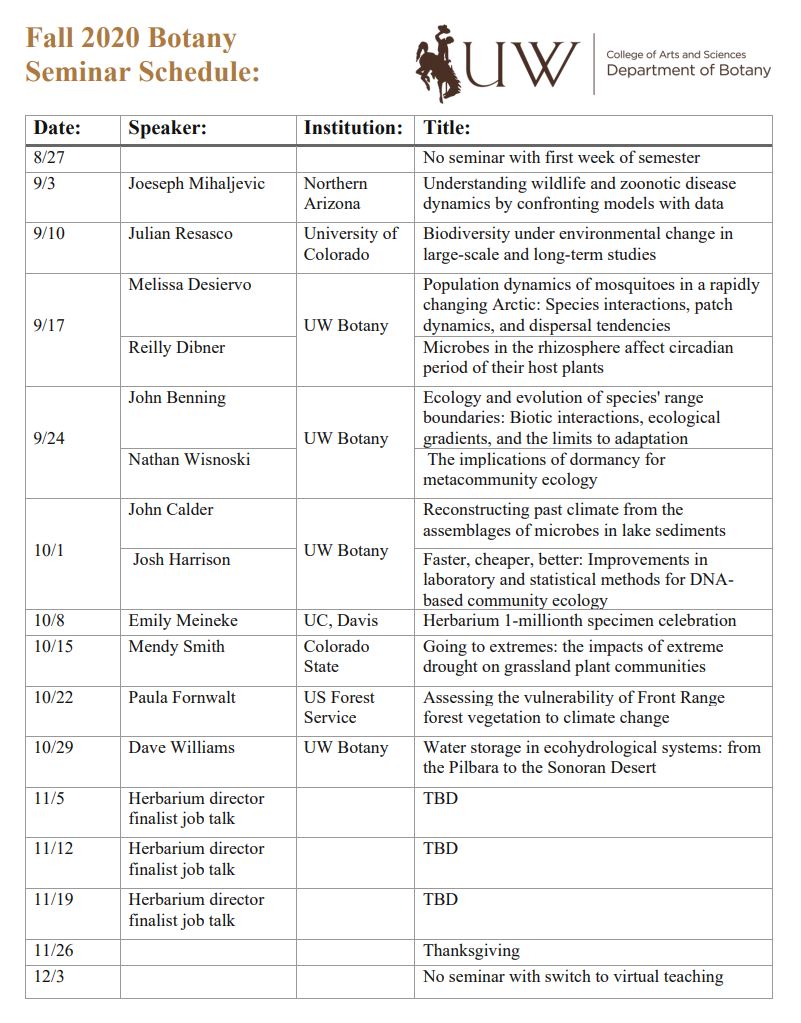 Fall 2020 Botany Seminar Schedule:

UW
College of Arts and Sciences
Department of Botany

| Date: | Speaker: | Institution: | Title: |
|---|---|---|---|
| 8/27 | | | No seminar with first week of semester |
| 9/3 | Joeseph Mihaljevic | Northern Arizona | Understanding wildlife and zoonotic disease dynamics by confronting models with data |
| 9/10 | Julian Resasco | University of Colorado | Biodiversity under environmental change in large-scale and long-term studies |
| 9/17 | Melissa Desiervo | UW Botany | Population dynamics of mosquitoes in a rapidly changing Arctic: Species interactions, patch dynamics, and dispersal tendencies |
| | Reilly Dibner | | Microbes in the rhizosphere affect circadian period of their host plants |
| 9/24 | John Benning | UW Botany | Ecology and evolution of species' range boundaries: Biotic interactions, ecological gradients, and the limits to adaptation |
| | Nathan Wisnoski | | The implications of dormancy for metacommunity ecology |
| 10/1 | John Calder | UW Botany | Reconstructing past climate from the assemblages of microbes in lake sediments |
| | Josh Harrison | | Faster, cheaper, better: Improvements in laboratory and statistical methods for DNA-based community ecology |
| 10/8 | Emily Meineke | UC, Davis | Herbarium 1-millionth specimen celebration |
| 10/15 | Mendy Smith | Colorado State | Going to extremes: the impacts of extreme drought on grassland plant communities |
| 10/22 | Paula Fornwalt | US Forest Service | Assessing the vulnerability of Front Range forest vegetation to climate change |
| 10/29 | Dave Williams | UW Botany | Water storage in ecohydrological systems: from the Pilbara to the Sonoran Desert |
| 11/5 | Herbarium director finalist job talk | | TBD |
| 11/12 | Herbarium director finalist job talk | | TBD |
| 11/19 | Herbarium director finalist job talk | | TBD |
| 11/26 | | | Thanksgiving |
| 12/3 | | | No seminar with switch to virtual teaching |